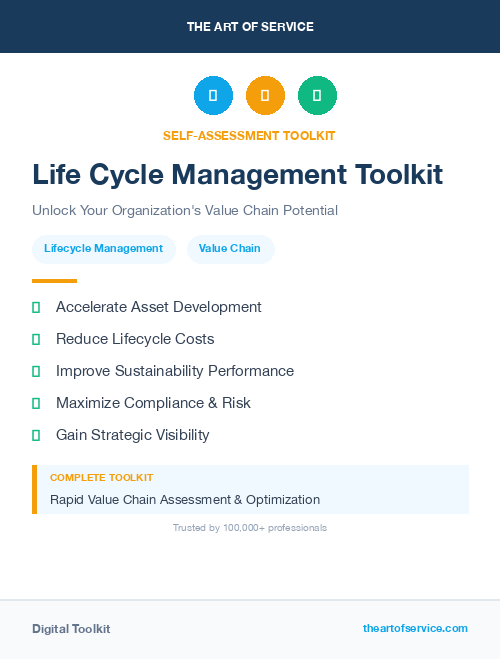 THE ART OF SERVICE

SELF-ASSESSMENT TOOLKIT

Life Cycle Management Toolkit

Unlock Your Organization's Value Chain Potential

Lifecycle Management

Value Chain

Accelerate Asset Development

Reduce Lifecycle Costs

Improve Sustainability Performance

Maximize Compliance & Risk

Gain Strategic Visibility

COMPLETE TOOLKIT

Rapid Value Chain Assessment & Optimization

Trusted by 100,000+ professionals

Digital Toolkit

theartofservice.com